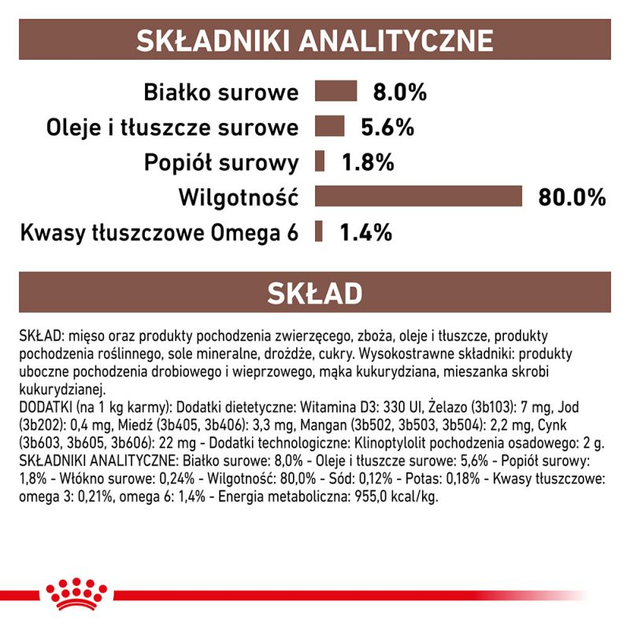 SKŁADNIKI ANALITYCZNE

Białko surowe 8.0%
Oleje i tłuszcze surowe 5.6%
Popiół surowy 1.8%
Wilgotność 80.0%
Kwasy tłuszczowe Omega 6 1.4%

SKŁAD

SKŁAD: mięso oraz produkty pochodzenia zwierzęcego, zboża, oleje i tłuszcze, produkty pochodzenia roślinnego, sole mineralne, drożdże, cukry. Wysokostrawne składniki: produkty uboczne pochodzenia drobiowego i wieprzowego, mąka kukurydziana, mieszanka skrobi kukurydzianej.
DODATKI (na 1 kg karmy): Dodatki dietetyczne: Witamina D3: 330 UI, Żelazo (3b103): 7 mg, Jod (3b202): 0,4 mg, Miedź (3b405, 3b406): 3,3 mg, Mangan (3b502, 3b503, 3b504): 2,2 mg, Cynk (3b603, 3b605, 3b606): 22 mg - Dodatki technologiczne: Klinoptylolit pochodzenia osadowego: 2 g.
SKŁADNIKI ANALITYCZNE: Białko surowe: 8,0% - Oleje i tłuszcze surowe: 5,6% - Popiół surowy: 1,8% - Włókno surowe: 0,24% - Wilgotność: 80,0% - Sód: 0,12% - Potas: 0,18% - Kwasy tłuszczowe: omega 3: 0,21%, omega 6: 1,4% - Energia metaboliczna: 955,0 kcal/kg.